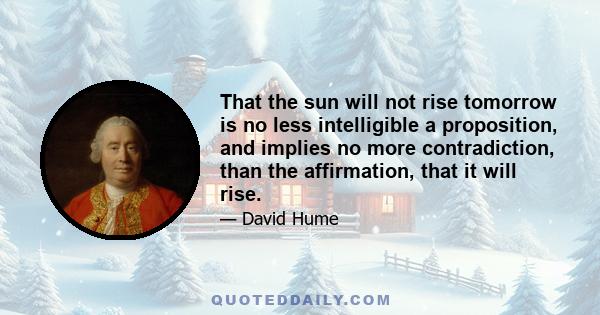 That the sun will not rise tomorrow is no less intelligible a proposition, and implies no more contradiction, than the affirmation, that it will rise.

— David Hume

QUOTEDDAILY.COM